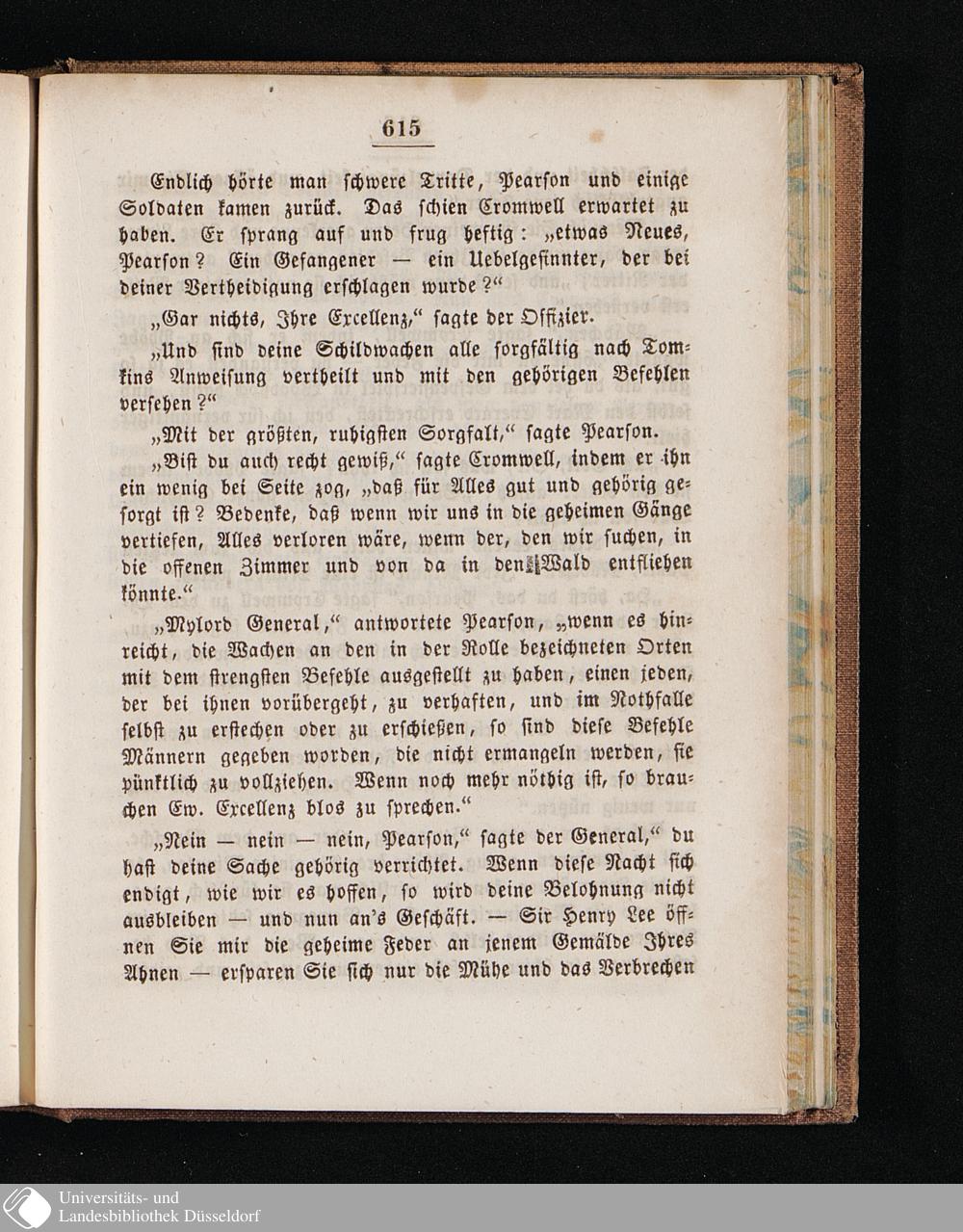 615

Endlich hörte man schwere Tritte, Pearson und einige Soldaten kamen zurück. Das schien Cromwell erwartet zu haben. Er sprang auf und frug heftig: „etwas Neues, Pearson? Ein Gefangener — ein Uebelgesinnter, der bei deiner Vertheidigung erschlagen wurde?“

„Gar nichts, Ihre Excellenz,“ sagte der Offizier.

„Und sind deine Schildwachen alle sorgfältig nach Tomkins Anweisung vertheilt und mit den gehörigen Befehlen versehen?“

„Mit der größten, ruhigsten Sorgfalt,“ sagte Pearson.

„Bist du auch recht gewiß,“ sagte Cromwell, indem er ihn ein wenig bei Seite zog, „daß für Alles gut und gehörig gesorgt ist? Bedenke, daß wenn wir uns in die geheimen Gänge vertiefen, Alles verloren wäre, wenn der, den wir suchen, in die offenen Zimmer und von da in den Wald entfliehen könnte.“

„Mylord General,“ antwortete Pearson, „wenn es hinreicht, die Wachen an den in der Rolle bezeichneten Orten mit dem strengsten Befehle ausgestellt zu haben, einen jeden, der bei ihnen vorübergeht, zu verhaften, und im Nothfalle selbst zu erstechen oder zu erschießen, so sind diese Befehle Männern gegeben worden, die nicht ermangeln werden, sie pünktlich zu vollziehen. Wenn noch mehr nöthig ist, so brauchen Ew. Excellenz blos zu sprechen.“

„Nein — nein — nein, Pearson,“ sagte der General,“ du hast deine Sache gehörig verrichtet. Wenn diese Nacht sich endigt, wie wir es hoffen, so wird deine Belohnung nicht ausbleiben — und nun an's Geschäft. — Sir Henry Lee öffnen Sie mir die geheime Feder an jenem Gemälde Ihres Ahnen — ersparen Sie sich nur die Mühe und das Verbrechen

Universitäts- und
Landesbibliothek Düsseldorf